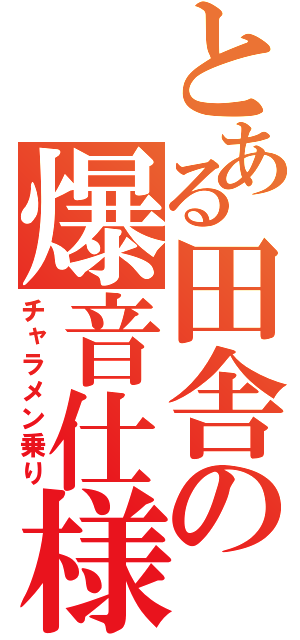 とある田舎の爆音仕様

チャラメン乗り